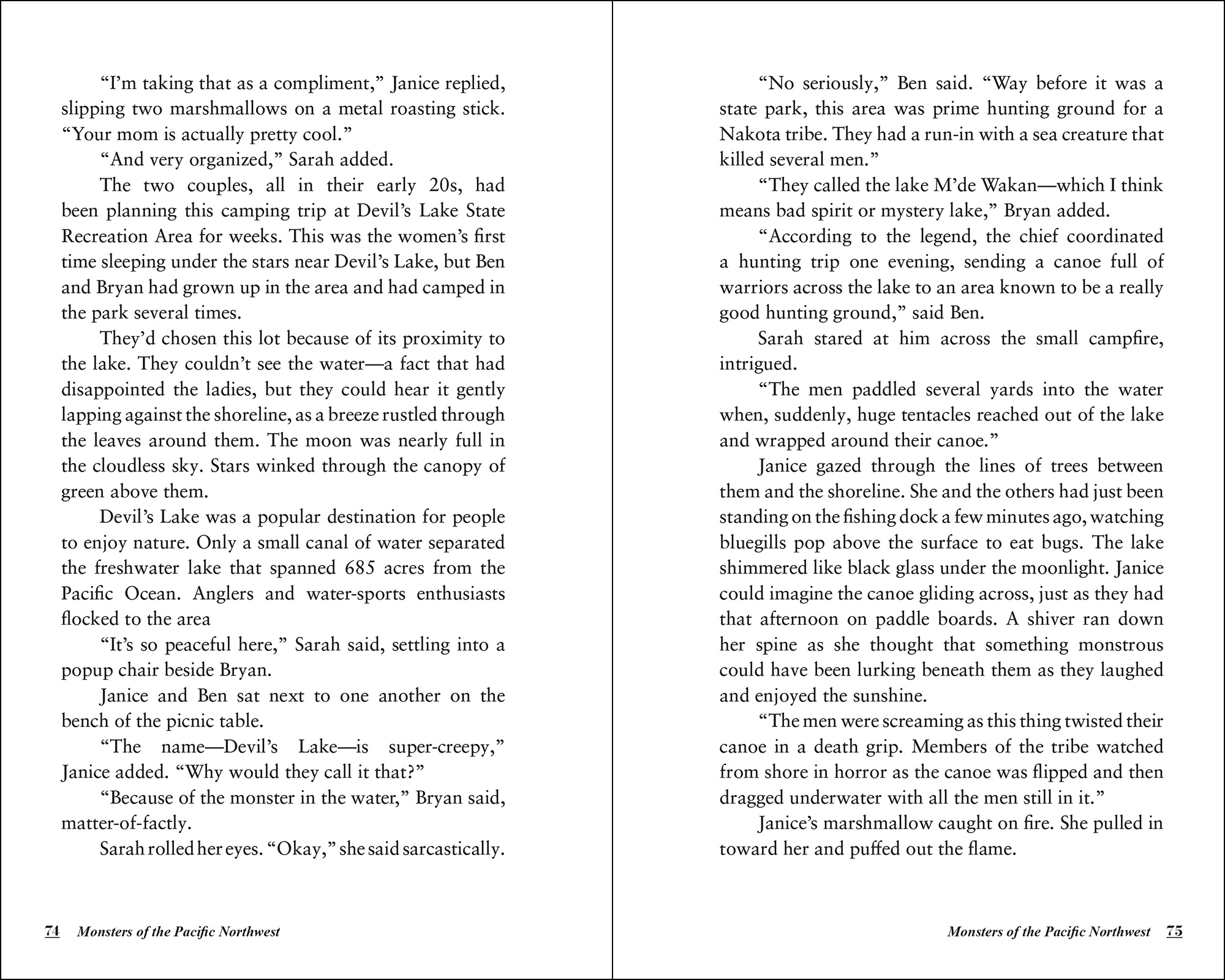 “I’m taking that as a compliment,” Janice replied, slipping two marshmallows on a metal roasting stick. “Your mom is actually pretty cool.”

“And very organized,” Sarah added.

The two couples, all in their early 20s, had been planning this camping trip at Devil’s Lake State Recreation Area for weeks. This was the women’s first time sleeping under the stars near Devil’s Lake, but Ben and Bryan had grown up in the area and had camped in the park several times.

They’d chosen this lot because of its proximity to the lake. They couldn’t see the water—a fact that had disappointed the ladies, but they could hear it gently lapping against the shoreline, as a breeze rustled through the leaves around them. The moon was nearly full in the cloudless sky. Stars winked through the canopy of green above them.

Devil’s Lake was a popular destination for people to enjoy nature. Only a small canal of water separated the freshwater lake that spanned 685 acres from the Pacific Ocean. Anglers and water-sports enthusiasts flocked to the area

“It’s so peaceful here,” Sarah said, settling into a popup chair beside Bryan.

Janice and Ben sat next to one another on the bench of the picnic table.

“The name—Devil’s Lake—is super-creepy,” Janice added. “Why would they call it that?”

“Because of the monster in the water,” Bryan said, matter-of-factly.

Sarah rolled her eyes. “Okay,” she said sarcastically.

74 Monsters of the Pacific Northwest

“No seriously,” Ben said. “Way before it was a state park, this area was prime hunting ground for a Nakota tribe. They had a run-in with a sea creature that killed several men.”

“They called the lake M’de Wakan—which I think means bad spirit or mystery lake,” Bryan added.

“According to the legend, the chief coordinated a hunting trip one evening, sending a canoe full of warriors across the lake to an area known to be a really good hunting ground,” said Ben.

Sarah stared at him across the small campfire, intrigued.

“The men paddled several yards into the water when, suddenly, huge tentacles reached out of the lake and wrapped around their canoe.”

Janice gazed through the lines of trees between them and the shoreline. She and the others had just been standing on the fishing dock a few minutes ago, watching bluegills pop above the surface to eat bugs. The lake shimmered like black glass under the moonlight. Janice could imagine the canoe gliding across, just as they had that afternoon on paddle boards. A shiver ran down her spine as she thought that something monstrous could have been lurking beneath them as they laughed and enjoyed the sunshine.

“The men were screaming as this thing twisted their canoe in a death grip. Members of the tribe watched from shore in horror as the canoe was flipped and then dragged underwater with all the men still in it.”

Janice’s marshmallow caught on fire. She pulled in toward her and puffed out the flame.

Monsters of the Pacific Northwest 75